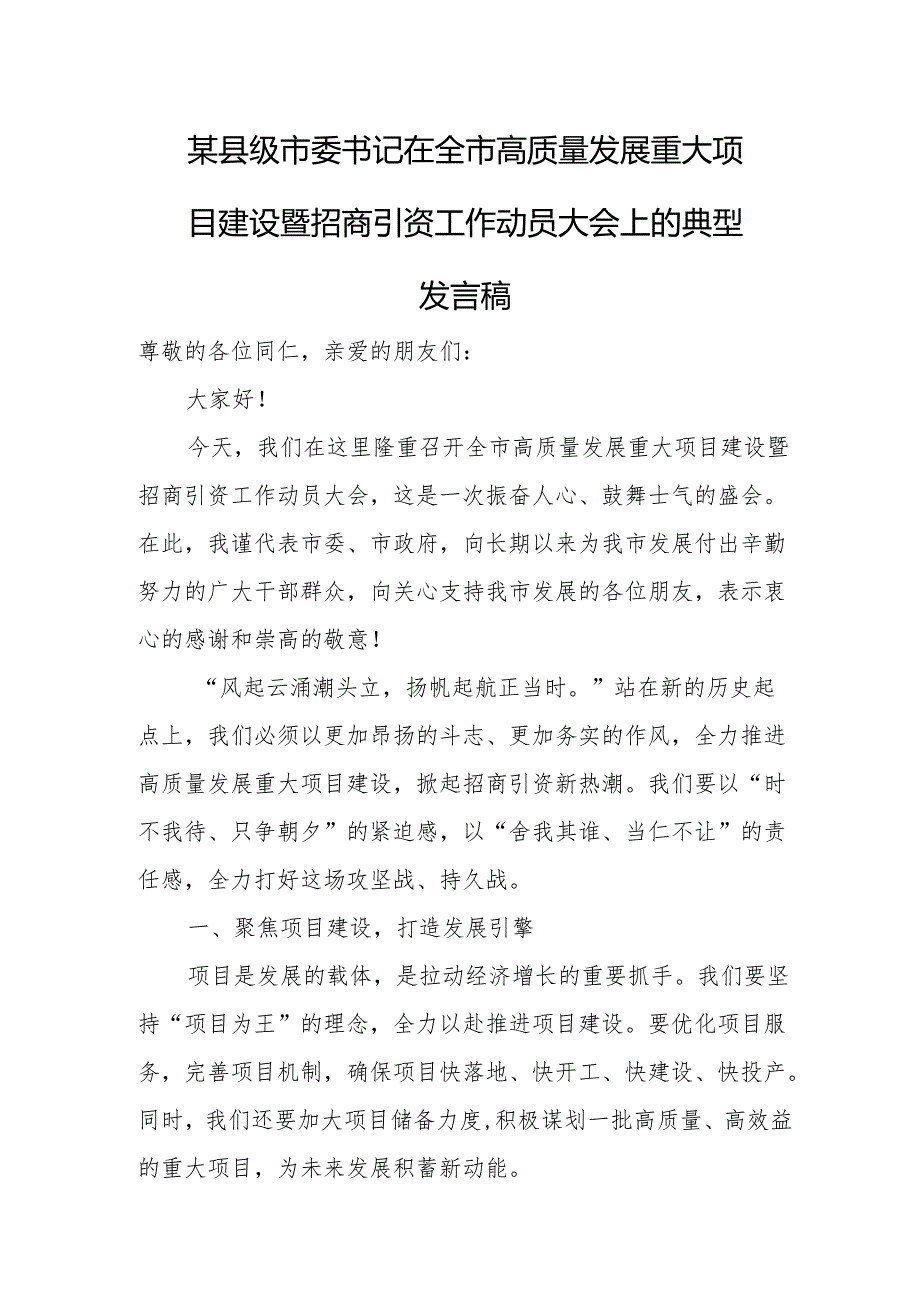 某县级市委书记在全市高质量发展重大项目建设暨招商引资工作动员大会上的典型发言稿

尊敬的各位同仁，亲爱的朋友们：

大家好！

今天，我们在这里隆重召开全市高质量发展重大项目建设暨招商引资工作动员大会，这是一次振奋人心、鼓舞士气的盛会。在此，我谨代表市委、市政府，向长期以来为我市发展付出辛勤努力的广大干部群众，向关心支持我市发展的各位朋友，表示衷心的感谢和崇高的敬意！

“风起云涌潮头立，扬帆起航正当时。”站在新的历史起点上，我们必须以更加昂扬的斗志、更加务实的作风，全力推进高质量发展重大项目建设，掀起招商引资新热潮。我们要以“时不我待、只争朝夕”的紧迫感，以“舍我其谁、当仁不让”的责任感，全力打好这场攻坚战、持久战。

一、聚焦项目建设，打造发展引擎

项目是发展的载体，是拉动经济增长的重要抓手。我们要坚持“项目为王”的理念，全力以赴推进项目建设。要优化项目服务，完善项目机制，确保项目快落地、快开工、快建设、快投产。同时，我们还要加大项目储备力度，积极谋划一批高质量、高效益的重大项目，为未来发展积蓄新动能。